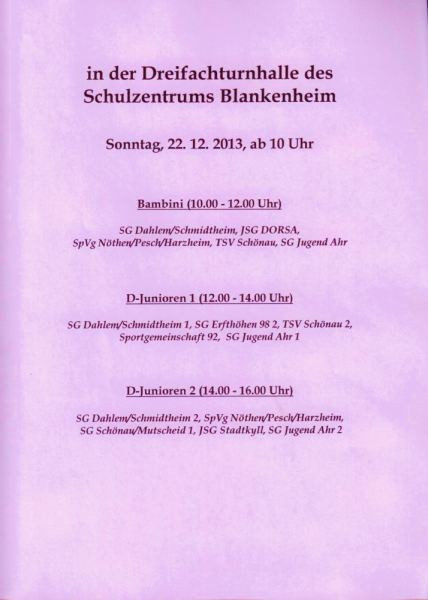 in der Dreifachturnhalle des Schulzentrums Blankenheim

Sonntag, 22. 12. 2013, ab 10 Uhr

Bambini (10.00 - 12.00 Uhr)

SG Dahlem/Schmidtheim, JSG DORSA, SpVg Nöthen/Pesch/Harzheim, TSV Schönau, SG Jugend Ahr

D-Junioren 1 (12.00 - 14.00 Uhr)

SG Dahlem/Schmidtheim 1, SG Erfthöhen 98 2, TSV Schönau 2, Sportgemeinschaft 92, SG Jugend Ahr 1

D-Junioren 2 (14.00 - 16.00 Uhr)

SG Dahlem/Schmidtheim 2, SpVg Nöthen/Pesch/Harzheim, SG Schönau/Mutscheid 1, JSG Stadtkyll, SG Jugend Ahr 2